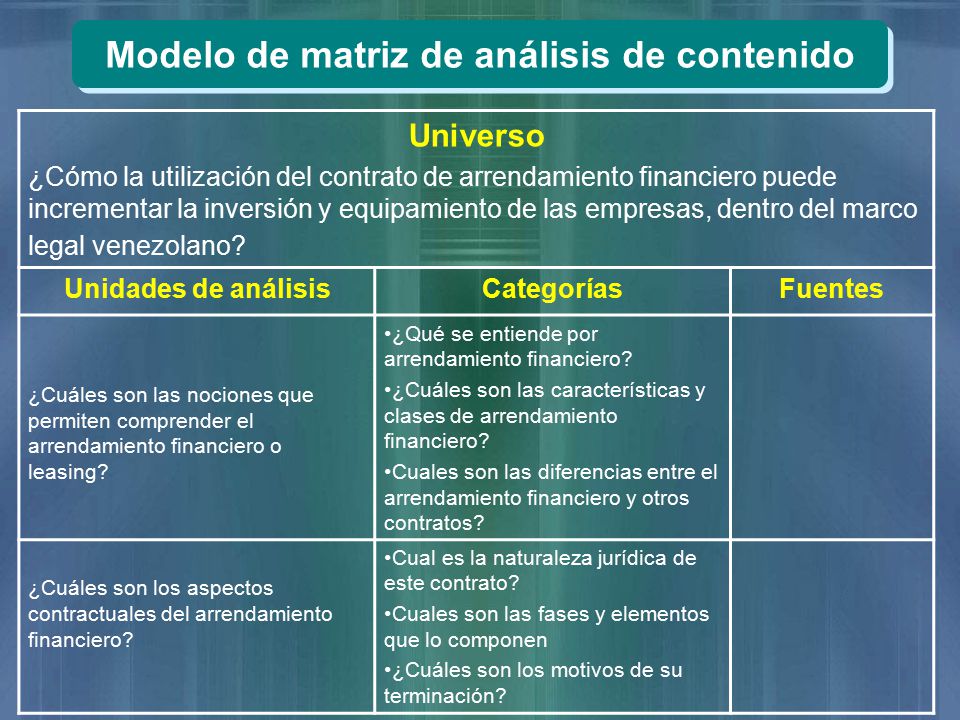 Modelo de matriz de análisis de contenido

Universo
¿Cómo la utilización del contrato de arrendamiento financiero puede incrementar la inversión y equipamiento de las empresas, dentro del marco legal venezolano?

| Unidades de análisis | Categorías | Fuentes |
|---|---|---|
| ¿Cuáles son las nociones que permiten comprender el arrendamiento financiero o leasing? | •¿Qué se entiende por arrendamiento financiero? •¿Cuáles son las características y clases de arrendamiento financiero? •Cuales son las diferencias entre el arrendamiento financiero y otros contratos? | |
| ¿Cuáles son los aspectos contractuales del arrendamiento financiero? | •Cual es la naturaleza jurídica de este contrato? •Cuales son las fases y elementos que lo componen •¿Cuáles son los motivos de su terminación? | |